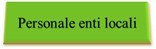 Personale enti locali